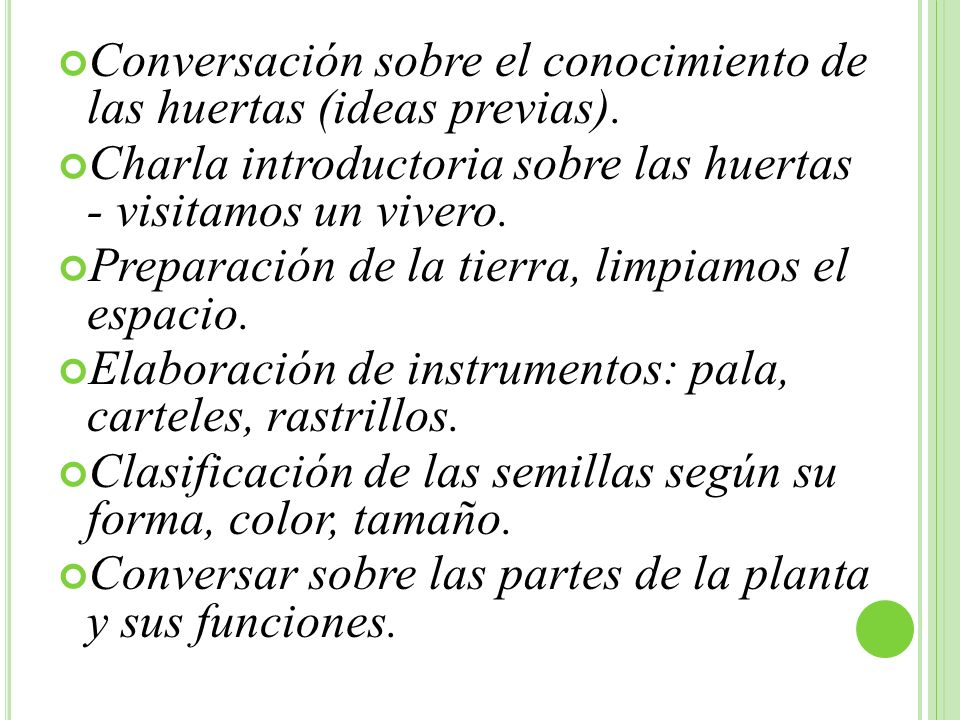 Conversación sobre el conocimiento de las huertas (ideas previas).

Charla introductoria sobre las huertas - visitamos un vivero.

Preparación de la tierra, limpiamos el espacio.

Elaboración de instrumentos: pala, carteles, rastrillos.

Clasificación de las semillas según su forma, color, tamaño.

Conversar sobre las partes de la planta y sus funciones.